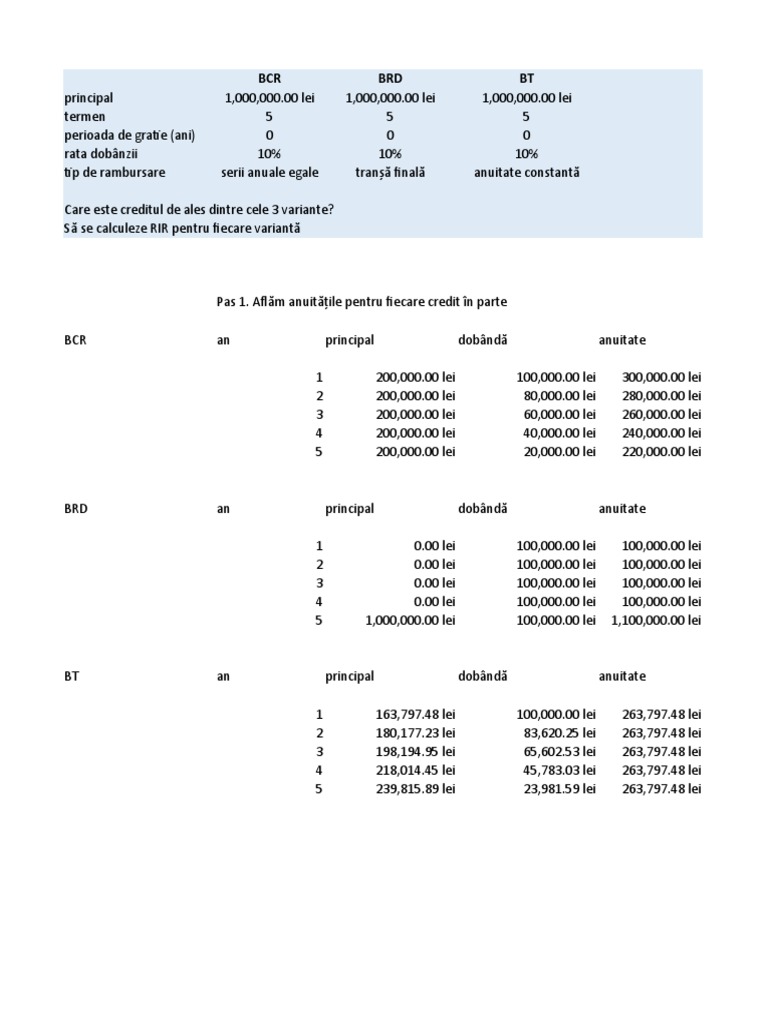 | | BCR | BRD | BT |
|---|---|---|---|
| principal | 1,000,000.00 lei | 1,000,000.00 lei | 1,000,000.00 lei |
| termen | 5 | 5 | 5 |
| perioada de grație (ani) | 0 | 0 | 0 |
| rata dobânzii | 10% | 10% | 10% |
| tip de rambursare | serii anuale egale | tranșă finală | anuitate constantă |

Care este creditul de ales dintre cele 3 variante?
Să se calculeze RIR pentru fiecare variantă

Pas 1. Aflăm anuitățile pentru fiecare credit în parte

| BCR | an | principal | dobândă | anuitate |
|---|---|---|---|---|
| | 1 | 200,000.00 lei | 100,000.00 lei | 300,000.00 lei |
| | 2 | 200,000.00 lei | 80,000.00 lei | 280,000.00 lei |
| | 3 | 200,000.00 lei | 60,000.00 lei | 260,000.00 lei |
| | 4 | 200,000.00 lei | 40,000.00 lei | 240,000.00 lei |
| | 5 | 200,000.00 lei | 20,000.00 lei | 220,000.00 lei |

| BRD | an | principal | dobândă | anuitate |
|---|---|---|---|---|
| | 1 | 0.00 lei | 100,000.00 lei | 100,000.00 lei |
| | 2 | 0.00 lei | 100,000.00 lei | 100,000.00 lei |
| | 3 | 0.00 lei | 100,000.00 lei | 100,000.00 lei |
| | 4 | 0.00 lei | 100,000.00 lei | 100,000.00 lei |
| | 5 | 1,000,000.00 lei | 100,000.00 lei | 1,100,000.00 lei |

| BT | an | principal | dobândă | anuitate |
|---|---|---|---|---|
| | 1 | 163,797.48 lei | 100,000.00 lei | 263,797.48 lei |
| | 2 | 180,177.23 lei | 83,620.25 lei | 263,797.48 lei |
| | 3 | 198,194.95 lei | 65,602.53 lei | 263,797.48 lei |
| | 4 | 218,014.45 lei | 45,783.03 lei | 263,797.48 lei |
| | 5 | 239,815.89 lei | 23,981.59 lei | 263,797.48 lei |